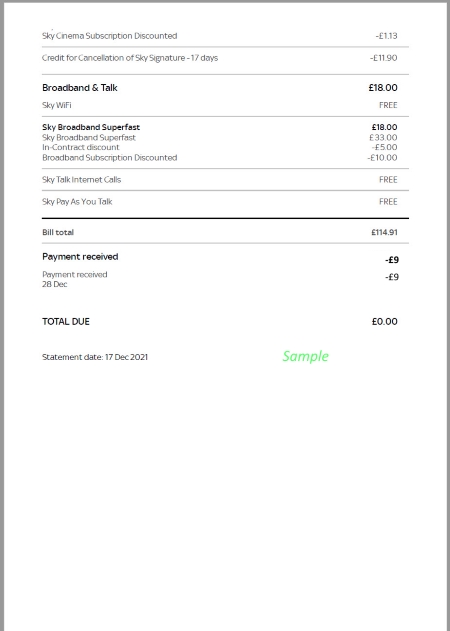 Sky Cinema Subscription Discounted -£1.13

Credit for Cancellation of Sky Signature - 17 days -£11.90

Broadband & Talk £18.00

Sky WiFi FREE

Sky Broadband Superfast £18.00
Sky Broadband Superfast £33.00
In-Contract discount -£5.00
Broadband Subscription Discounted -£10.00

Sky Talk Internet Calls FREE

Sky Pay As You Talk FREE

Bill total £114.91

Payment received -£9

Payment received
28 Dec -£9

TOTAL DUE £0.00

Statement date: 17 Dec 2021

Sample